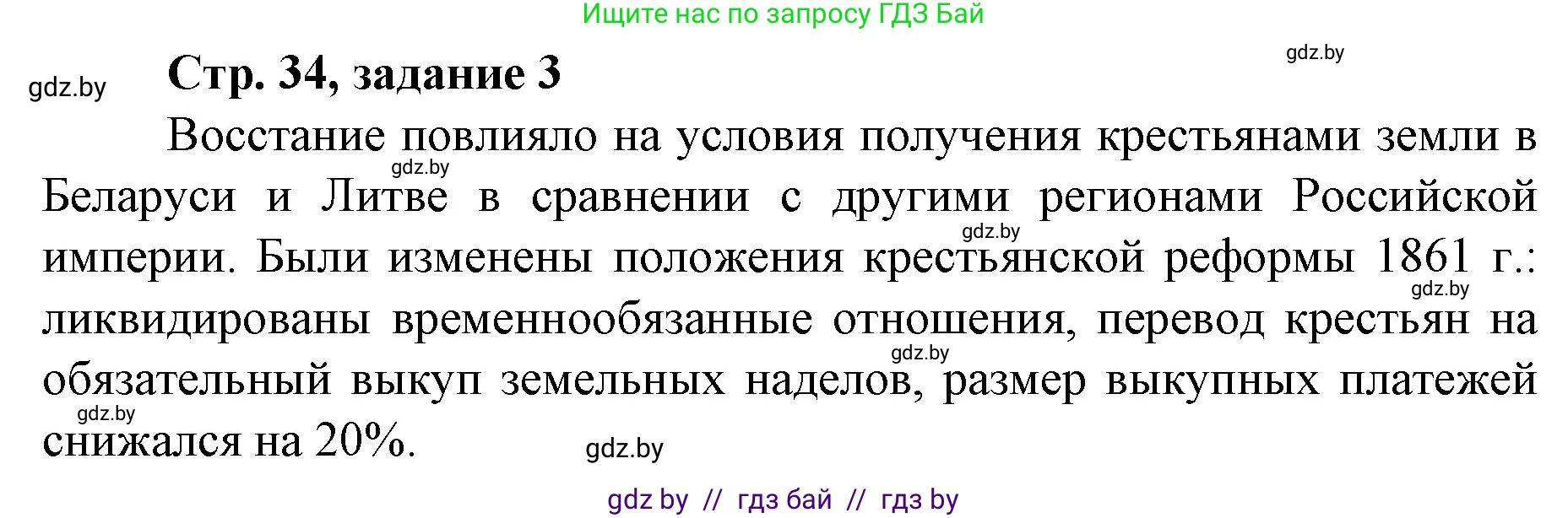 Ищите нас по запросу ГДЗ Бай

gdz.by

gdz.by

Стр. 34, задание 3

Восстание повлияло на условия получения крестьянами земли в Беларуси и Литве в сравнении с другими регионами Российской империи. Были изменены положения крестьянской реформы 1861 г.: ликвидированы временнообязанные отношения, перевод крестьян на обязательный выкуп земельных наделов, размер выкупных платежей снижался на 20%.

gdz.by

gdz.by

gdz.by

gdz.by

gdz.by

gdz.by

gdz by // гдз бай // гдз by